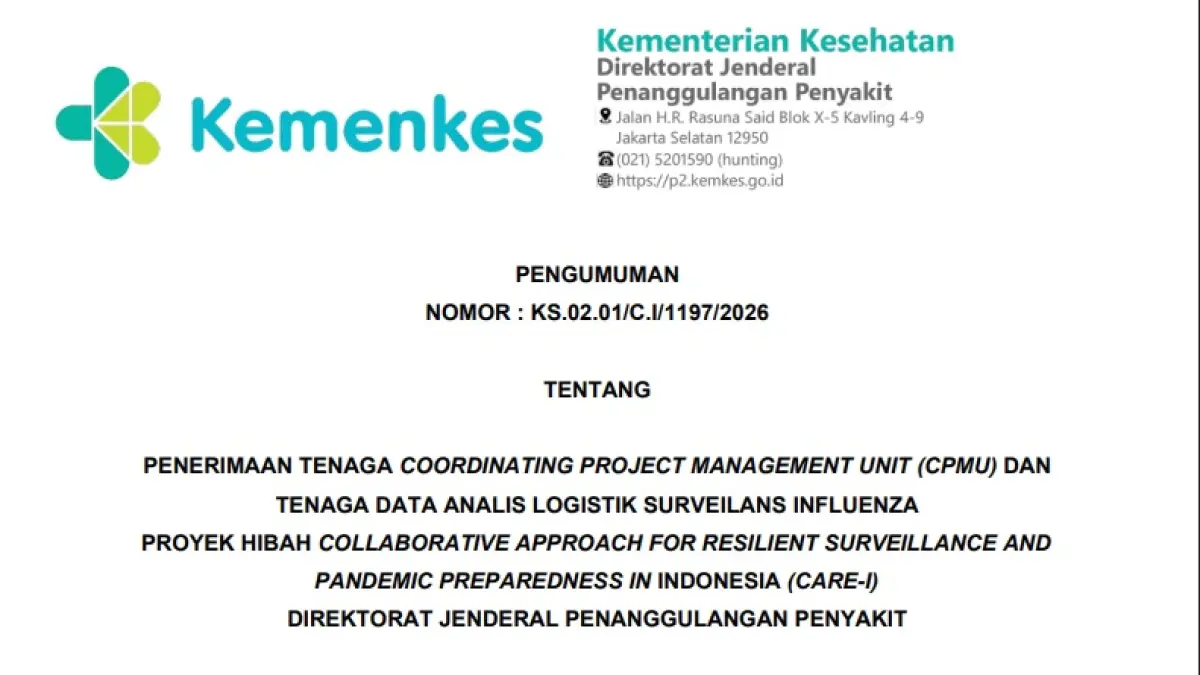 Kemenkes

Kementerian Kesehatan
Direktorat Jenderal
Penanggulangan Penyakit
Jalan H.R. Rasuna Said Blok X-5 Kavling 4-9
Jakarta Selatan 12950
(021) 5201590 (hunting)
https://p2.kemkes.go.id

PENGUMUMAN
NOMOR : KS.02.01/C.I/1197/2026

TENTANG

PENERIMAAN TENAGA COORDINATING PROJECT MANAGEMENT UNIT (CPMU) DAN TENAGA DATA ANALIS LOGISTIK SURVEILANS INFLUENZA PROYEK HIBAH COLLABORATIVE APPROACH FOR RESILIENT SURVEILLANCE AND PANDEMIC PREPAREDNESS IN INDONESIA (CARE-I) DIREKTORAT JENDERAL PENANGGULANGAN PENYAKIT